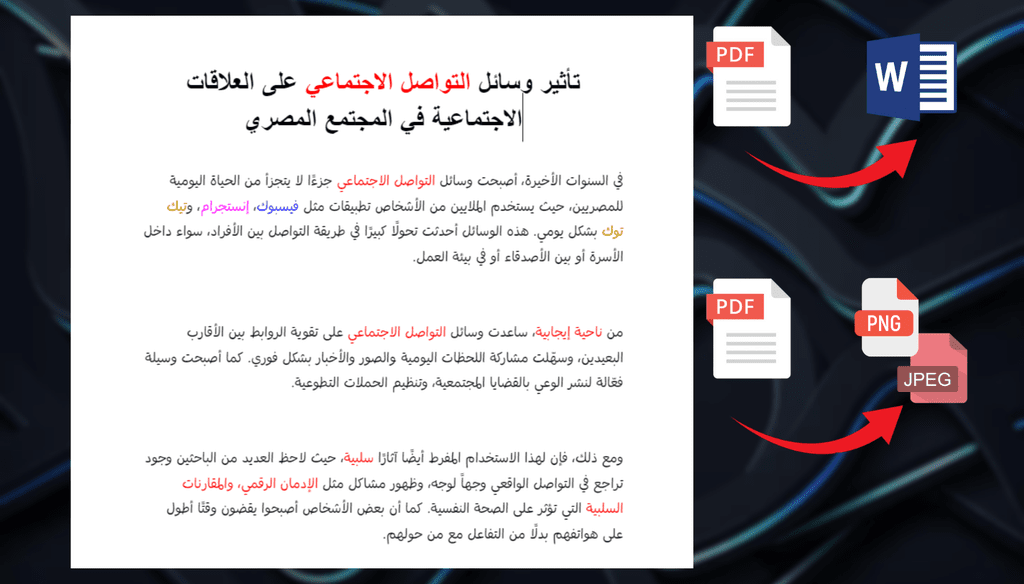 تأثير وسائل التواصل الاجتماعي على العلاقات الاجتماعية في المجتمع المصري

في السنوات الأخيرة، أصبحت وسائل التواصل الاجتماعي جزءًا لا يتجزأ من الحياة اليومية للمصريين، حيث يستخدم الملايين من الأشخاص تطبيقات مثل فيسبوك، إنستجرام، وتيك توك بشكل يومي. هذه الوسائل أحدثت تحولًا كبيرًا في طريقة التواصل بين الأفراد، سواء داخل الأسرة أو بين الأصدقاء أو في بيئة العمل.

من ناحية إيجابية، ساعدت وسائل التواصل الاجتماعي على تقوية الروابط بين الأقارب البعيدين، وسهّلت مشاركة اللحظات اليومية والصور والأخبار بشكل فوري. كما أصبحت وسيلة فعّالة لنشر الوعي بالقضايا المجتمعية، وتنظيم الحملات التطوعية.

ومع ذلك، فإن لهذا الاستخدام المفرط أيضًا آثارًا سلبية، حيث لاحظ العديد من الباحثين وجود تراجع في التواصل الواقعي وجهاً لوجه، وظهور مشاكل مثل الإدمان الرقمي، والمقارنات السلبية التي تؤثر على الصحة النفسية. كما أن بعض الأشخاص أصبحوا يقضون وقتًا أطول على هواتفهم بدلًا من التفاعل مع من حولهم.

PDF

W

PDF

PNG

JPEG